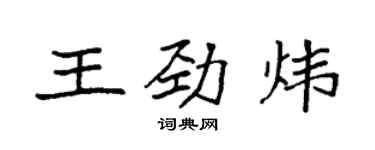 王劲炜

词典网